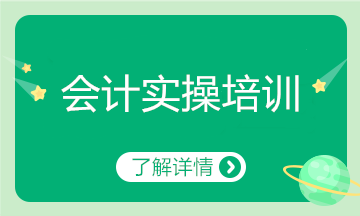 会计实操培训

了解详情